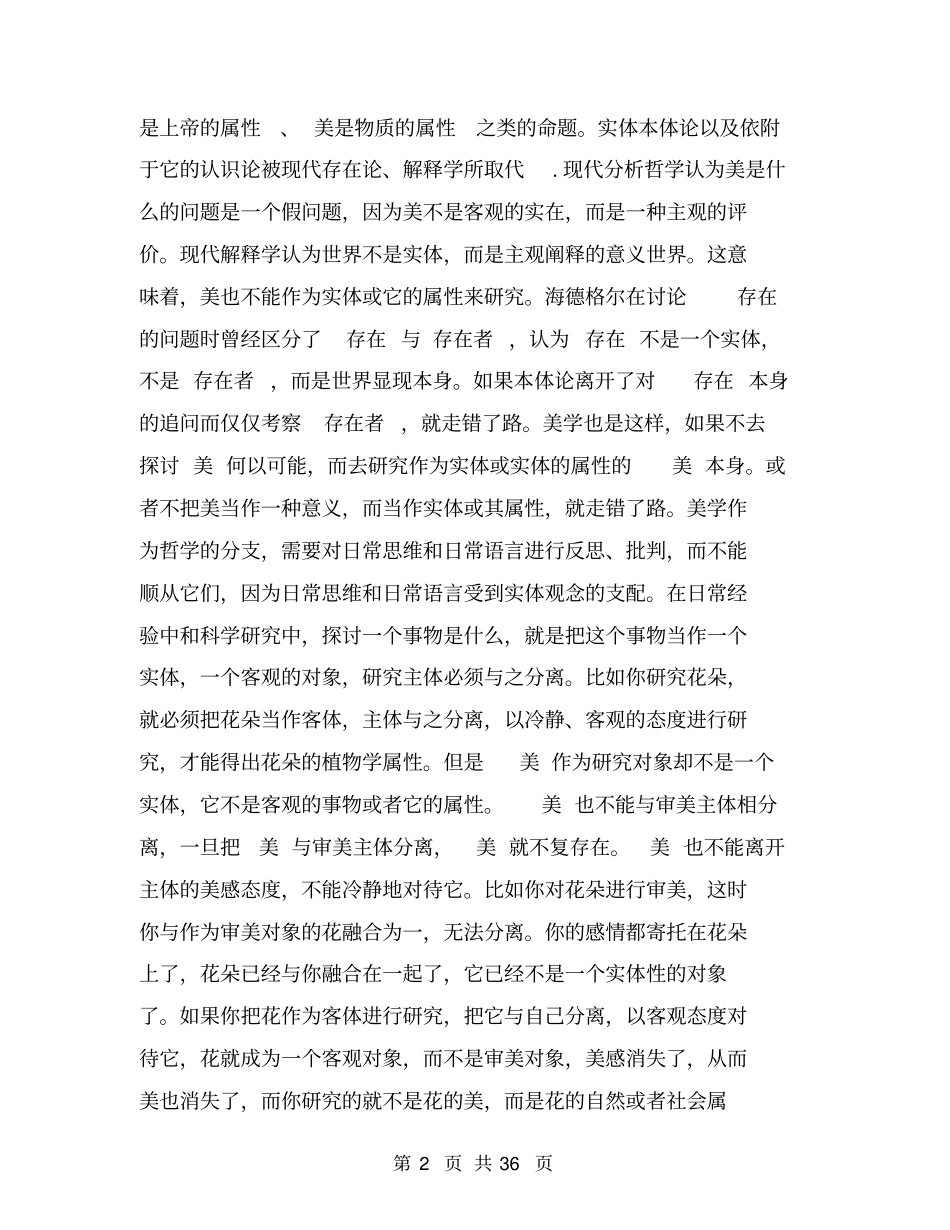 是上帝的属性 、 美是物质的属性 之类的命题。实体本体论以及依附于它的认识论被现代存在论、解释学所取代 . 现代分析哲学认为美是什么的问题是一个假问题，因为美不是客观的实在，而是一种主观的评价。现代解释学认为世界不是实体，而是主观阐释的意义世界。这意味着，美也不能作为实体或它的属性来研究。海德格尔在讨论 存在 的问题时曾经区分了 存在 与 存在者 ，认为 存在 不是一个实体，不是 存在者 ，而是世界显现本身。如果本体论离开了对 存在 本身的追问而仅仅考察 存在者 ，就走错了路。美学也是这样，如果不去探讨 美 何以可能，而去研究作为实体或实体的属性的 美 本身。或者不把美当作一种意义，而当作实体或其属性，就走错了路。美学作为哲学的分支，需要对日常思维和日常语言进行反思、批判，而不能顺从它们，因为日常思维和日常语言受到实体观念的支配。在日常经验中和科学研究中，探讨一个事物是什么，就是把这个事物当作一个实体，一个客观的对象，研究主体必须与之分离。比如你研究花朵，就必须把花朵当作客体，主体与之分离，以冷静、客观的态度进行研究，才能得出花朵的植物学属性。但是 美 作为研究对象却不是一个实体，它不是客观的事物或者它的属性。 美 也不能与审美主体相分离，一旦把 美 与审美主体分离， 美 就不复存在。 美 也不能离开主体的美感态度，不能冷静地对待它。比如你对花朵进行审美，这时你与作为审美对象的花融合为一，无法分离。你的感情都寄托在花朵上了，花朵已经与你融合在一起了，它已经不是一个实体性的对象了。如果你把花作为客体进行研究，把它与自己分离，以客观态度对待它，花就成为一个客观对象，而不是审美对象，美感消失了，从而美也消失了，而你研究的就不是花的美，而是花的自然或者社会属

第 2 页 共 36 页